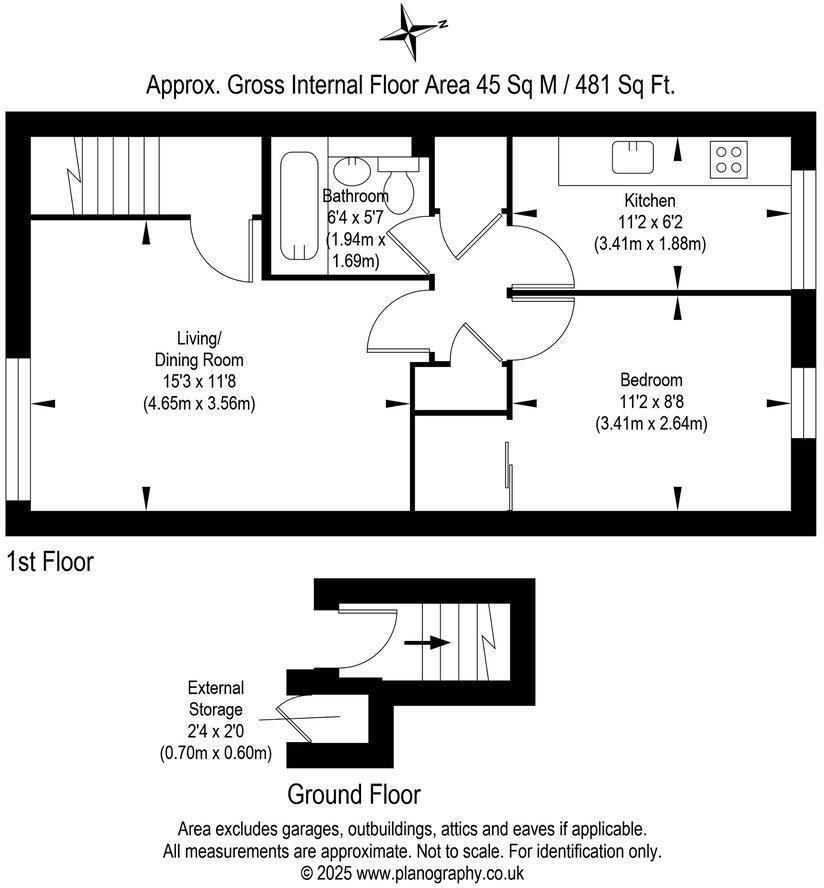 N

Approx. Gross Internal Floor Area 45 Sq M / 481 Sq Ft.

Bathroom
6'4 x 5'7
(1.94m x 1.69m)

Kitchen
11'2 x 6'2
(3.41m x 1.88m)

Living/
Dining Room
15'3 x 11'8
(4.65m x 3.56m)

Bedroom
11'2 x 8'8
(3.41m x 2.64m)

1st Floor

External
Storage
2'4 x 2'0
(0.70m x 0.60m)

Ground Floor

Area excludes garages, outbuildings, attics and eaves if applicable.
All measurements are approximate. Not to scale. For identification only.
© 2025 www.planography.co.uk